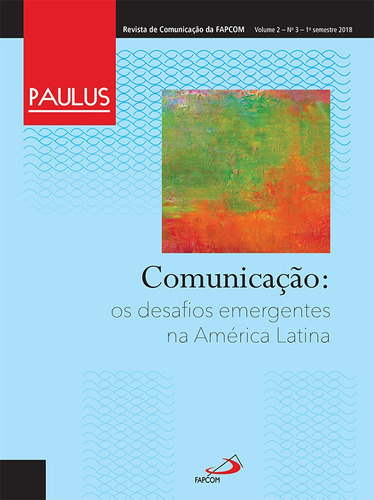 PAULUS

Revista de Comunicação da FAPCOM Volume 2 – Nº 3 – 1º semestre 2018

Comunicação:
os desafios emergentes na América Latina

FAPCOM